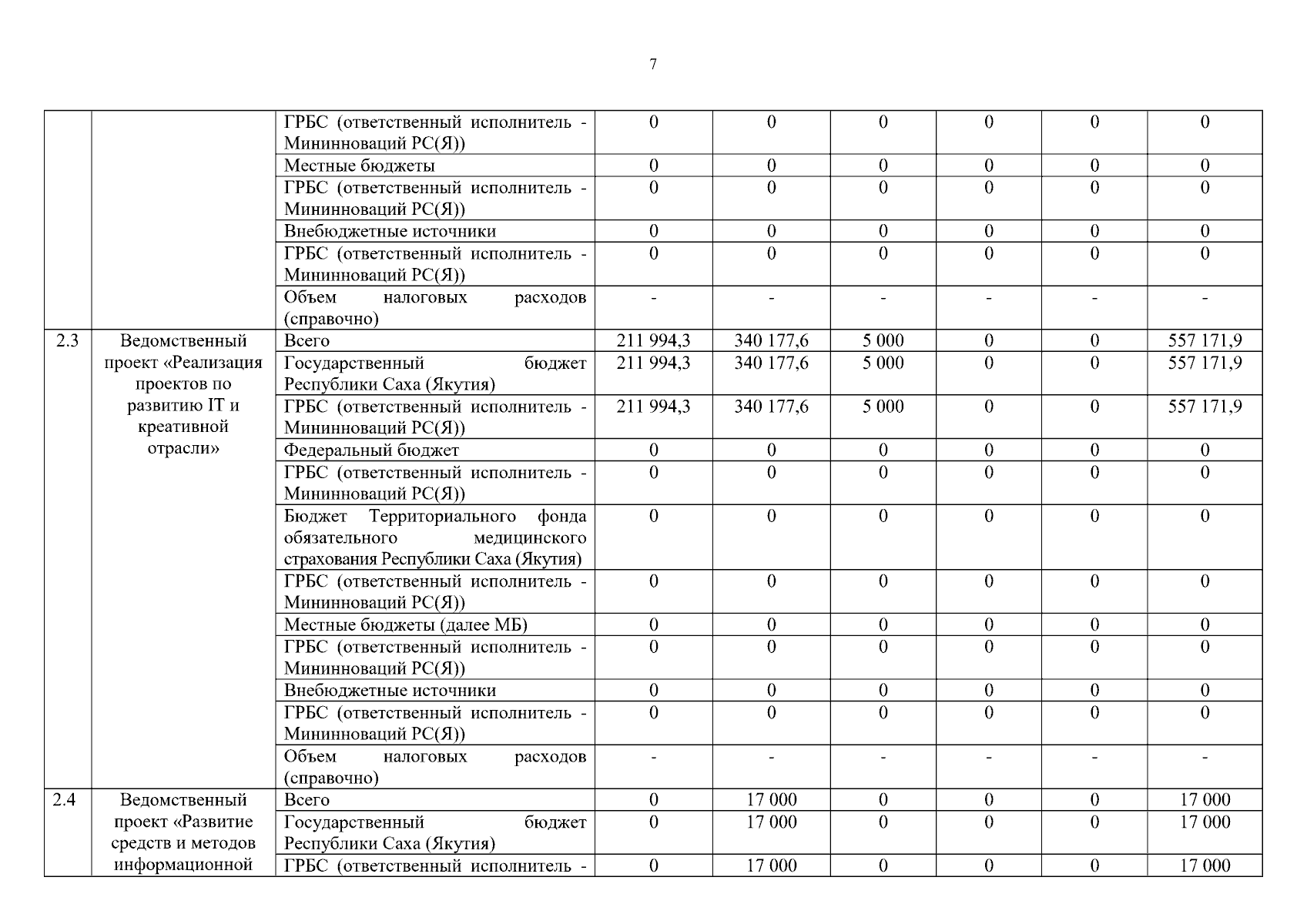 7

|  |  |  |  |  |  |  |  |  |
|---|---|---|---|---|---|---|---|---|
|  |  | ГРБС (ответственный исполнитель - Мининноваций РС(Я)) | 0 | 0 | 0 | 0 | 0 | 0 |
|  |  | Местные бюджеты | 0 | 0 | 0 | 0 | 0 | 0 |
|  |  | ГРБС (ответственный исполнитель - Мининноваций РС(Я)) | 0 | 0 | 0 | 0 | 0 | 0 |
|  |  | Внебюджетные источники | 0 | 0 | 0 | 0 | 0 | 0 |
|  |  | ГРБС (ответственный исполнитель - Мининноваций РС(Я)) | 0 | 0 | 0 | 0 | 0 | 0 |
|  |  | Объем налоговых расходов (справочно) | - | - | - | - | - | - |
| 2.3 | Ведомственный проект «Реализация проектов по развитию IT и креативной отрасли» | Всего | 211 994,3 | 340 177,6 | 5 000 | 0 | 0 | 557 171,9 |
|  |  | Государственный бюджет Республики Саха (Якутия) | 211 994,3 | 340 177,6 | 5 000 | 0 | 0 | 557 171,9 |
|  |  | ГРБС (ответственный исполнитель - Мининноваций РС(Я)) | 211 994,3 | 340 177,6 | 5 000 | 0 | 0 | 557 171,9 |
|  |  | Федеральный бюджет | 0 | 0 | 0 | 0 | 0 | 0 |
|  |  | ГРБС (ответственный исполнитель - Мининноваций РС(Я)) | 0 | 0 | 0 | 0 | 0 | 0 |
|  |  | Бюджет Территориального фонда обязательного медицинского страхования Республики Саха (Якутия) | 0 | 0 | 0 | 0 | 0 | 0 |
|  |  | ГРБС (ответственный исполнитель - Мининноваций РС(Я)) | 0 | 0 | 0 | 0 | 0 | 0 |
|  |  | Местные бюджеты (далее МБ) | 0 | 0 | 0 | 0 | 0 | 0 |
|  |  | ГРБС (ответственный исполнитель - Мининноваций РС(Я)) | 0 | 0 | 0 | 0 | 0 | 0 |
|  |  | Внебюджетные источники | 0 | 0 | 0 | 0 | 0 | 0 |
|  |  | ГРБС (ответственный исполнитель - Мининноваций РС(Я)) | 0 | 0 | 0 | 0 | 0 | 0 |
|  |  | Объем налоговых расходов (справочно) | - | - | - | - | - | - |
| 2.4 | Ведомственный проект «Развитие средств и методов информационной | Всего | 0 | 17 000 | 0 | 0 | 0 | 17 000 |
|  |  | Государственный бюджет Республики Саха (Якутия) | 0 | 17 000 | 0 | 0 | 0 | 17 000 |
|  |  | ГРБС (ответственный исполнитель - | 0 | 17 000 | 0 | 0 | 0 | 17 000 |